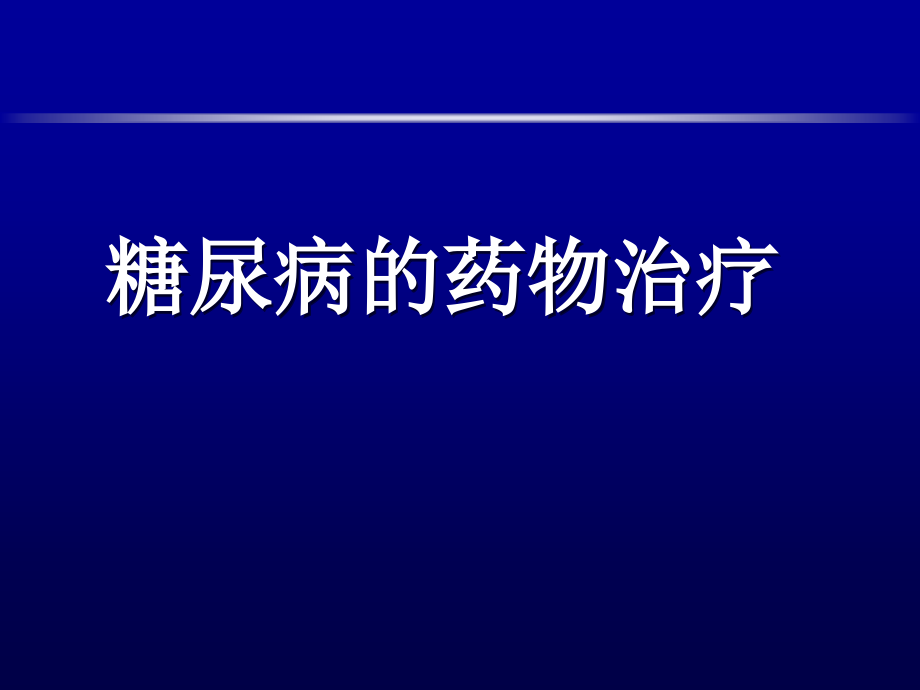 糖尿病的药物治疗